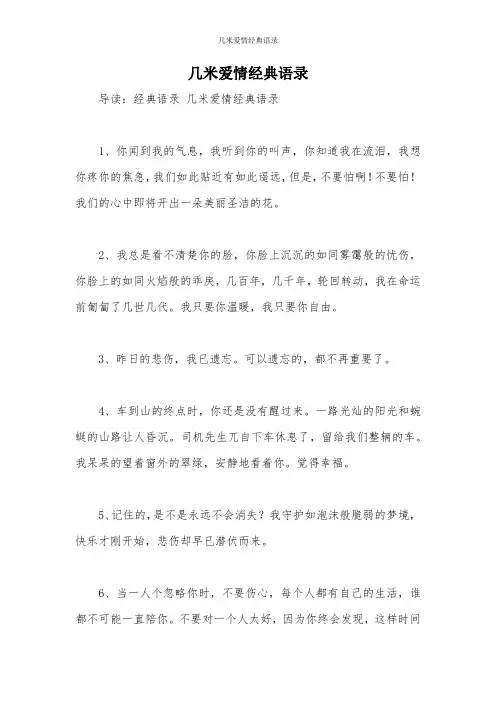 几米爱情经典语录

几米爱情经典语录

导读：经典语录 几米爱情经典语录

1、你闻到我的气息，我听到你的叫声，你知道我在流泪，我想你疼你的焦急，我们如此贴近有如此遥远，但是，不要怕啊！不要怕！我们的心中即将开出一朵美丽圣洁的花。

2、我总是看不清楚你的脸，你脸上沉沉的如同雾霭般的忧伤，你脸上的如同火焰般的乖戾，几百年，几千年，轮回转动，我在命运前匍匐了几世几代。我只要你温暖，我只要你自由。

3、昨日的悲伤，我已遗忘。可以遗忘的，都不再重要了。

4、车到山的终点时，你还是没有醒过来。一路光灿的阳光和蜿蜒的山路让人昏沉。司机先生兀自下车休息了，留给我们整辆的车。我呆呆的望着窗外的翠绿，安静地看着你。觉得幸福。

5、记住的，是不是永远不会消失？我守护如泡沫般脆弱的梦境，快乐才刚开始，悲伤却早已潜伏而来。

6、当一人个忽略你时，不要伤心，每个人都有自己的生活，谁都不可能一直陪你。不要对一个人太好，因为你终会发现，这样时间